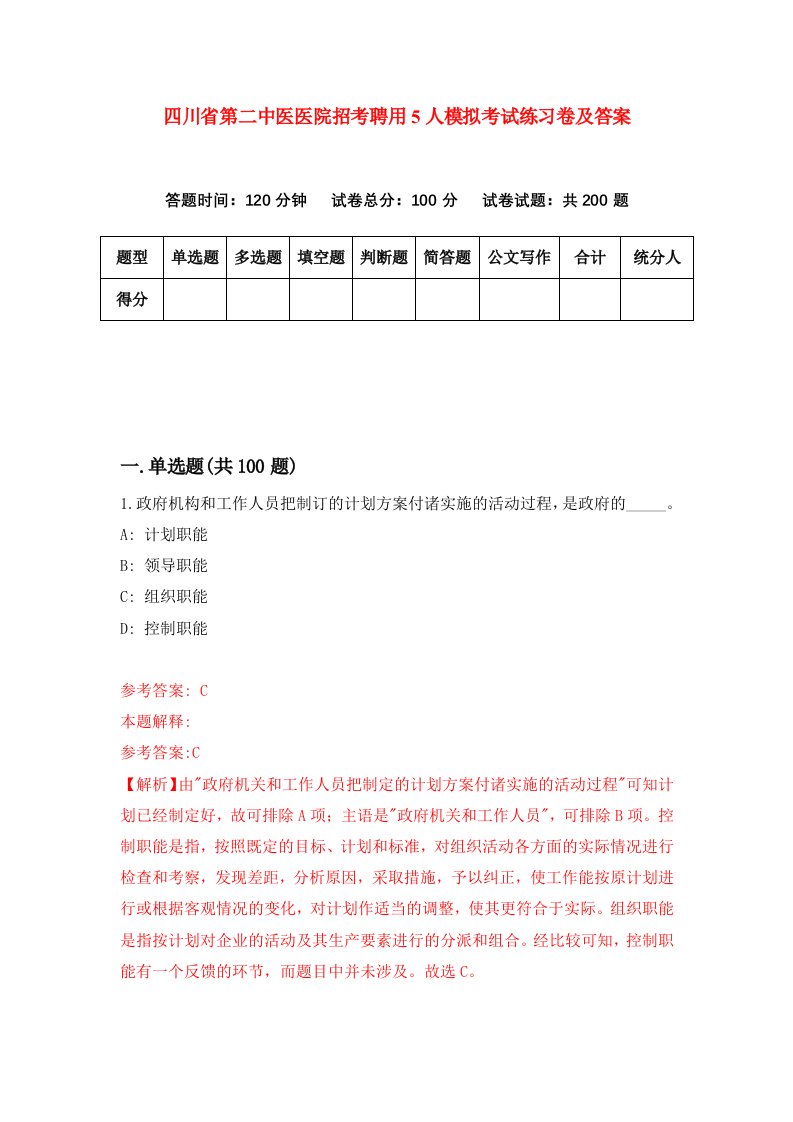 四川省第二中医医院招考聘用5人模拟考试练习卷及答案

答题时间：120分钟　试卷总分：100分　试卷试题：共200题

| 题型 | 单选题 | 多选题 | 填空题 | 判断题 | 简答题 | 公文写作 | 合计 | 统分人 |
|---|---|---|---|---|---|---|---|---|
| 得分 | | | | | | | | |

一.单选题(共100题)

1.政府机构和工作人员把制订的计划方案付诸实施的活动过程，是政府的_____。
A: 计划职能
B: 领导职能
C: 组织职能
D: 控制职能

参考答案: C
本题解释:
参考答案:C
【解析】由"政府机关和工作人员把制定的计划方案付诸实施的活动过程"可知计划已经制定好，故可排除A项；主语是"政府机关和工作人员"，可排除B项。控制职能是指，按照既定的目标、计划和标准，对组织活动各方面的实际情况进行检查和考察，发现差距，分析原因，采取措施，予以纠正，使工作能按原计划进行或根据客观情况的变化，对计划作适当的调整，使其更符合于实际。组织职能是指按计划对企业的活动及其生产要素进行的分派和组合。经比较可知，控制职能有一个反馈的环节，而题目中并未涉及。故选C。